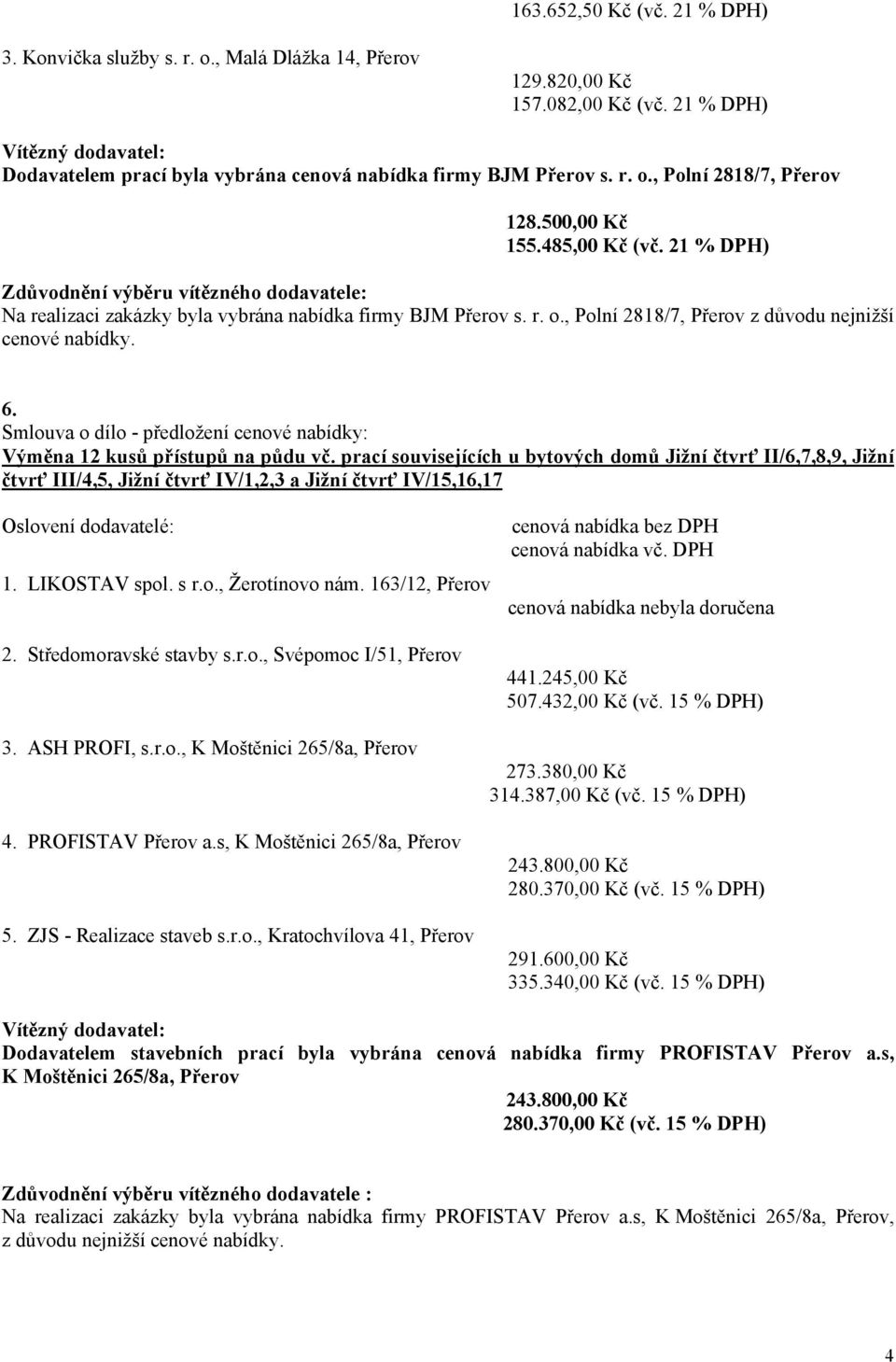 163.652,50 Kč (vč. 21 % DPH)

3. Konvička služby s. r. o., Malá Dlážka 14, Přerov

129.820,00 Kč
157.082,00 Kč (vč. 21 % DPH)

Vítězný dodavatel:
Dodavatelem prací byla vybrána cenová nabídka firmy BJM Přerov s. r. o., Polní 2818/7, Přerov

128.500,00 Kč
155.485,00 Kč (vč. 21 % DPH)

Zdůvodnění výběru vítězného dodavatele:
Na realizaci zakázky byla vybrána nabídka firmy BJM Přerov s. r. o., Polní 2818/7, Přerov z důvodu nejnižší cenové nabídky.

6.
Smlouva o dílo - předložení cenové nabídky:
Výměna 12 kusů přístupů na půdu vč. prací souvisejících u bytových domů Jižní čtvrť II/6,7,8,9, Jižní čtvrť III/4,5, Jižní čtvrť IV/1,2,3 a Jižní čtvrť IV/15,16,17

Oslovení dodavatelé:

cenová nabídka bez DPH
cenová nabídka vč. DPH

1. LIKOSTAV spol. s r.o., Žerotínovo nám. 163/12, Přerov

cenová nabídka nebyla doručena

2. Středomoravské stavby s.r.o., Svépomoc I/51, Přerov

441.245,00 Kč
507.432,00 Kč (vč. 15 % DPH)

3. ASH PROFI, s.r.o., K Moštěnici 265/8a, Přerov

273.380,00 Kč
314.387,00 Kč (vč. 15 % DPH)

4. PROFISTAV Přerov a.s, K Moštěnici 265/8a, Přerov

243.800,00 Kč
280.370,00 Kč (vč. 15 % DPH)

5. ZJS - Realizace staveb s.r.o., Kratochvílova 41, Přerov

291.600,00 Kč
335.340,00 Kč (vč. 15 % DPH)

Vítězný dodavatel:
Dodavatelem stavebních prací byla vybrána cenová nabídka firmy PROFISTAV Přerov a.s, K Moštěnici 265/8a, Přerov

243.800,00 Kč
280.370,00 Kč (vč. 15 % DPH)

Zdůvodnění výběru vítězného dodavatele :
Na realizaci zakázky byla vybrána nabídka firmy PROFISTAV Přerov a.s, K Moštěnici 265/8a, Přerov, z důvodu nejnižší cenové nabídky.

4